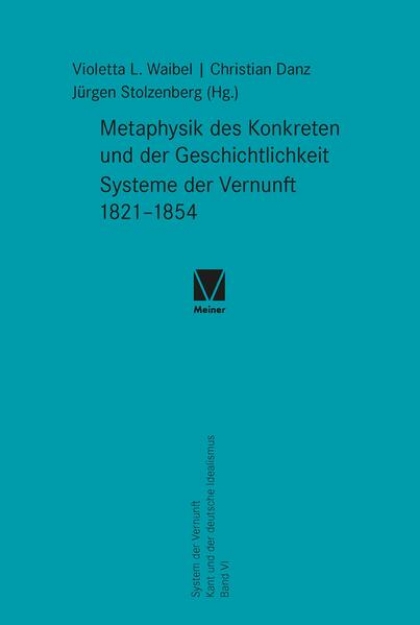 Violetta L. Waibel | Christian Danz
Jürgen Stolzenberg (Hg.)

Metaphysik des Konkreten und der Geschichtlichkeit
Systeme der Vernunft
1821–1854

Meiner

System der Vernunft
Kant und der deutsche Idealismus
Band VI